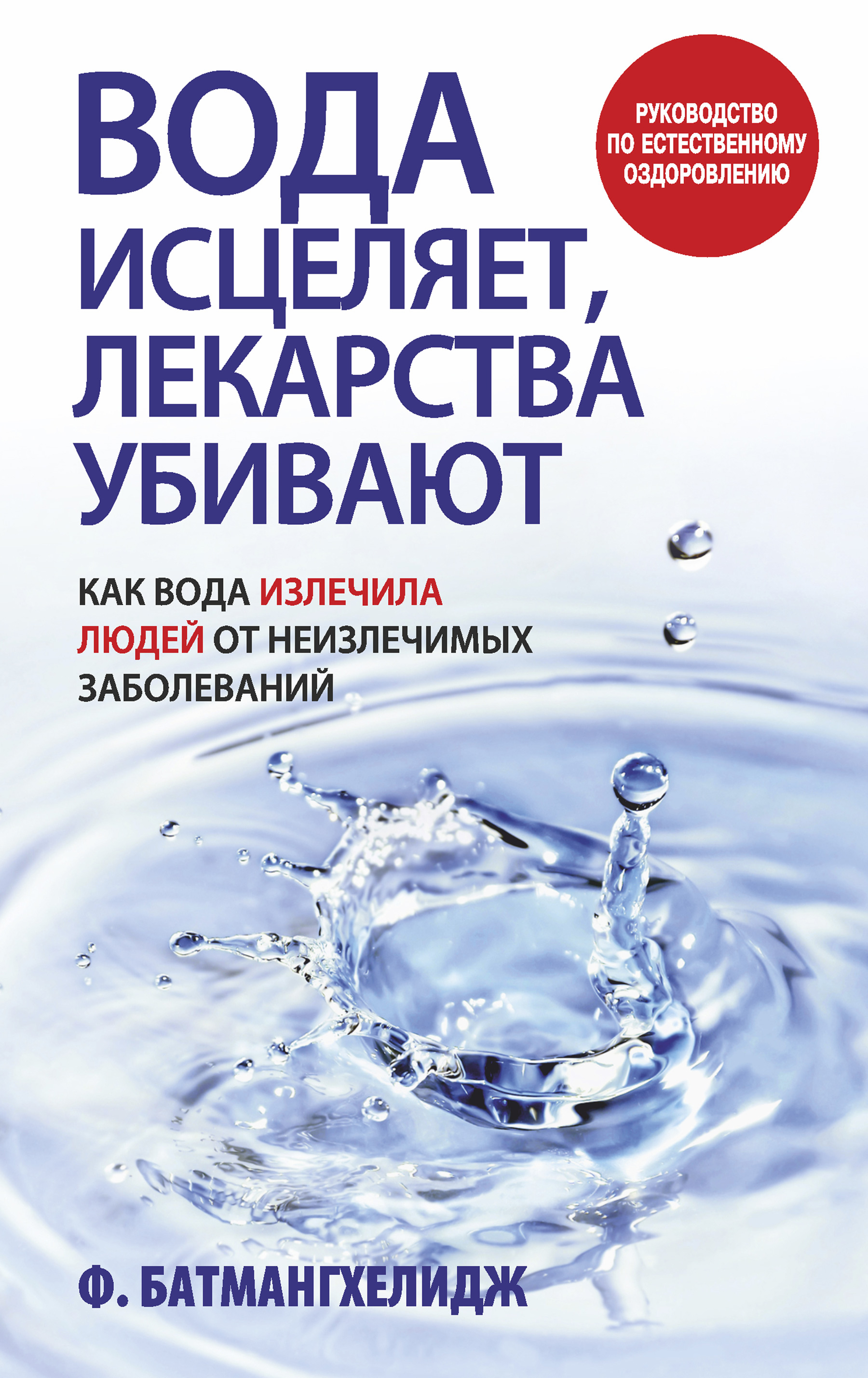 ВОДА ИСЦЕЛЯЕТ, ЛЕКАРСТВА УБИВАЮТ

РУКОВОДСТВО ПО ЕСТЕСТВЕННОМУ ОЗДОРОВЛЕНИЮ

КАК ВОДА ИЗЛЕЧИЛА ЛЮДЕЙ ОТ НЕИЗЛЕЧИМЫХ ЗАБОЛЕВАНИЙ

Ф. БАТМАНГХЕЛИДЖ